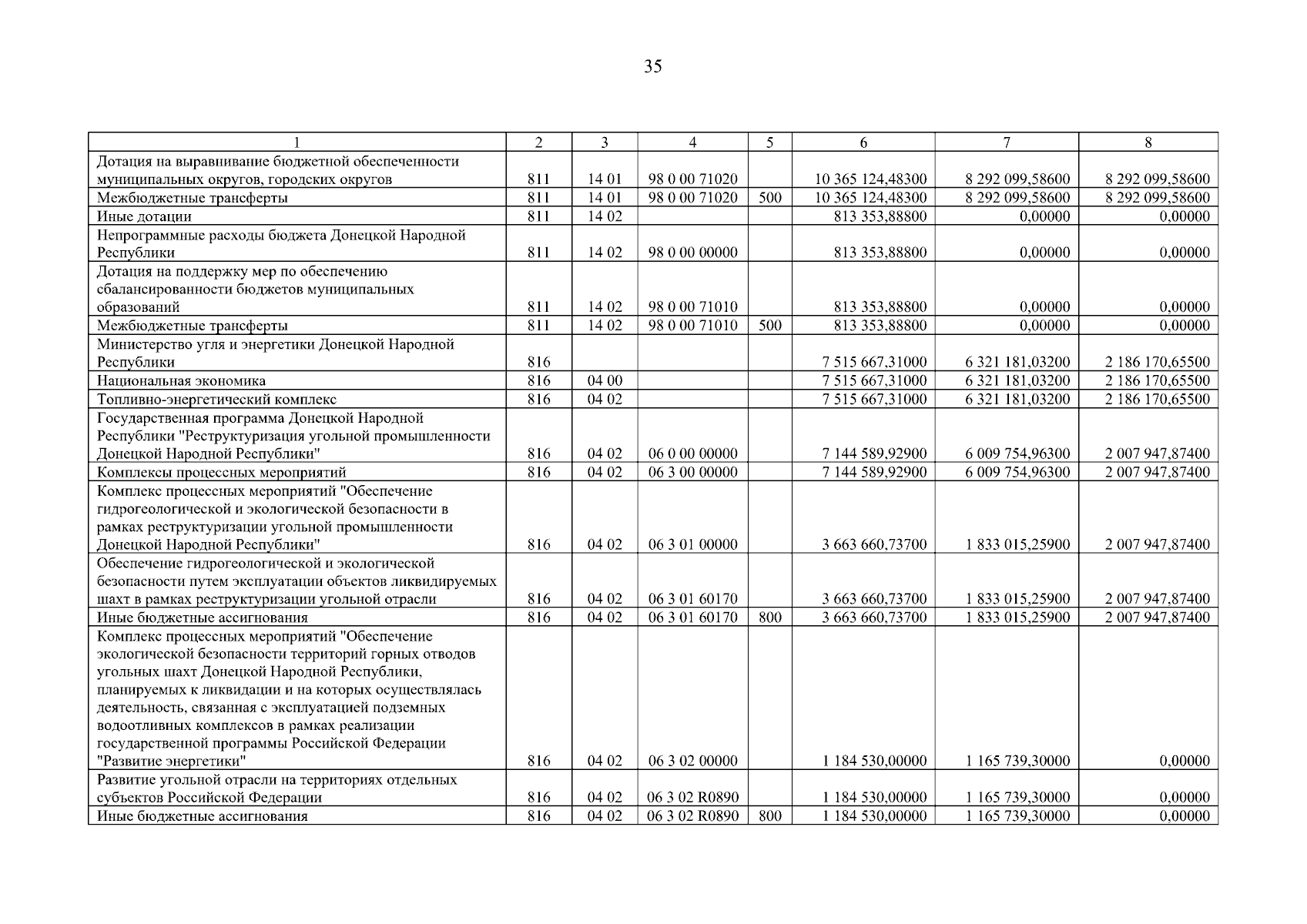 35

| 1 | 2 | 3 | 4 | 5 | 6 | 7 | 8 |
|---|---|---|---|---|---|---|---|
| Дотация на выравнивание бюджетной обеспеченности муниципальных округов, городских округов | 811 | 14 01 | 98 0 00 71020 | | 10 365 124,48300 | 8 292 099,58600 | 8 292 099,58600 |
| Межбюджетные трансферты | 811 | 14 01 | 98 0 00 71020 | 500 | 10 365 124,48300 | 8 292 099,58600 | 8 292 099,58600 |
| Иные дотации | 811 | 14 02 | | | 813 353,88800 | 0,00000 | 0,00000 |
| Непрограммные расходы бюджета Донецкой Народной Республики | 811 | 14 02 | 98 0 00 00000 | | 813 353,88800 | 0,00000 | 0,00000 |
| Дотация на поддержку мер по обеспечению сбалансированности бюджетов муниципальных образований | 811 | 14 02 | 98 0 00 71010 | | 813 353,88800 | 0,00000 | 0,00000 |
| Межбюджетные трансферты | 811 | 14 02 | 98 0 00 71010 | 500 | 813 353,88800 | 0,00000 | 0,00000 |
| Министерство угля и энергетики Донецкой Народной Республики | 816 | | | | 7 515 667,31000 | 6 321 181,03200 | 2 186 170,65500 |
| Национальная экономика | 816 | 04 00 | | | 7 515 667,31000 | 6 321 181,03200 | 2 186 170,65500 |
| Топливно-энергетический комплекс | 816 | 04 02 | | | 7 515 667,31000 | 6 321 181,03200 | 2 186 170,65500 |
| Государственная программа Донецкой Народной Республики "Реструктуризация угольной промышленности Донецкой Народной Республики" | 816 | 04 02 | 06 0 00 00000 | | 7 144 589,92900 | 6 009 754,96300 | 2 007 947,87400 |
| Комплексы процессных мероприятий | 816 | 04 02 | 06 3 00 00000 | | 7 144 589,92900 | 6 009 754,96300 | 2 007 947,87400 |
| Комплекс процессных мероприятий "Обеспечение гидрогеологической и экологической безопасности в рамках реструктуризации угольной промышленности Донецкой Народной Республики" | 816 | 04 02 | 06 3 01 00000 | | 3 663 660,73700 | 1 833 015,25900 | 2 007 947,87400 |
| Обеспечение гидрогеологической и экологической безопасности путем эксплуатации объектов ликвидируемых шахт в рамках реструктуризации угольной отрасли | 816 | 04 02 | 06 3 01 60170 | | 3 663 660,73700 | 1 833 015,25900 | 2 007 947,87400 |
| Иные бюджетные ассигнования | 816 | 04 02 | 06 3 01 60170 | 800 | 3 663 660,73700 | 1 833 015,25900 | 2 007 947,87400 |
| Комплекс процессных мероприятий "Обеспечение экологической безопасности территорий горных отводов угольных шахт Донецкой Народной Республики, планируемых к ликвидации и на которых осуществлялась деятельность, связанная с эксплуатацией подземных водоотливных комплексов в рамках реализации государственной программы Российской Федерации "Развитие энергетики" | 816 | 04 02 | 06 3 02 00000 | | 1 184 530,00000 | 1 165 739,30000 | 0,00000 |
| Развитие угольной отрасли на территориях отдельных субъектов Российской Федерации | 816 | 04 02 | 06 3 02 R0890 | | 1 184 530,00000 | 1 165 739,30000 | 0,00000 |
| Иные бюджетные ассигнования | 816 | 04 02 | 06 3 02 R0890 | 800 | 1 184 530,00000 | 1 165 739,30000 | 0,00000 |